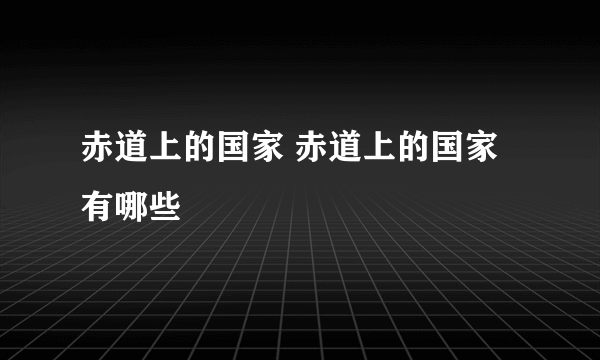 赤道上的国家 赤道上的国家有哪些